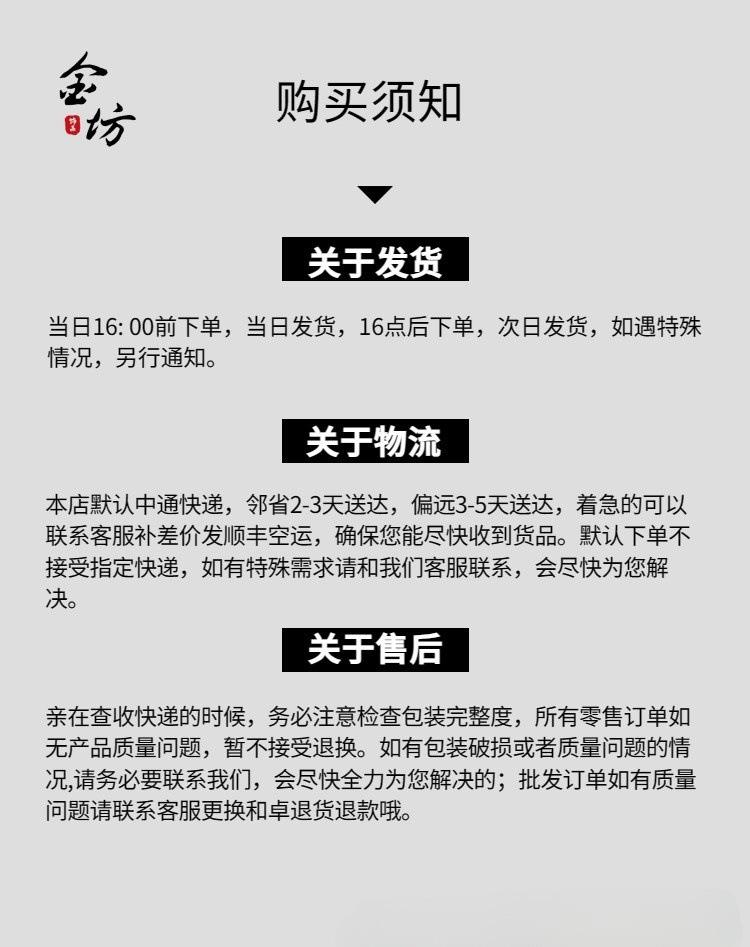 金坊

购买须知

关于发货

当日16: 00前下单，当日发货，16点后下单，次日发货，如遇特殊情况，另行通知。

关于物流

本店默认中通快递，邻省2-3天送达，偏远3-5天送达，着急的可以联系客服补差价发顺丰空运，确保您能尽快收到货品。默认下单不接受指定快递，如有特殊需求请和我们客服联系，会尽快为您解决。

关于售后

亲在查收快递的时候，务必注意检查包装完整度，所有零售订单如无产品质量问题，暂不接受退换。如有包装破损或者质量问题的情况,请务必要联系我们，会尽快全力为您解决的；批发订单如有质量问题请联系客服更换和卓退货退款哦。